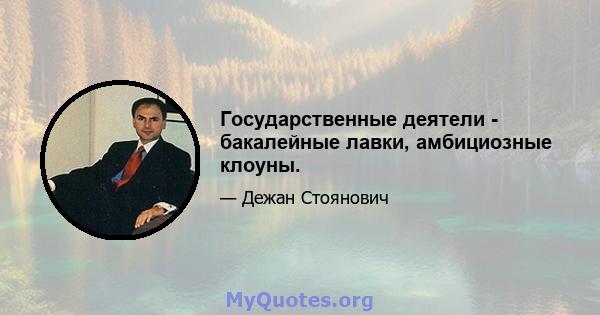 Государственные деятели - бакалейные лавки, амбициозные клоуны.

— Дежан Стоянович

MyQuotes.org